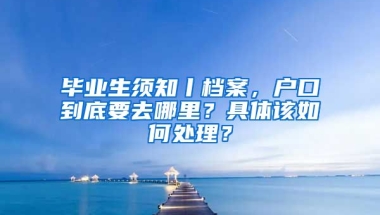 毕业生须知丨档案，户口到底要去哪里？具体该如何处理？